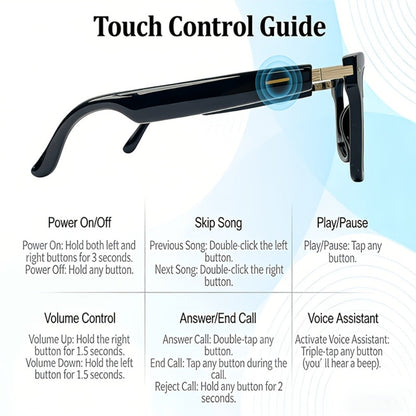 Touch Control Guide

Power On/Off

Power On: Hold both left and right buttons for 3 seconds.
Power Off: Hold any button.

Skip Song

Previous Song: Double-click the left button.
Next Song: Double-click the right button.

Play/Pause

Play/Pause: Tap any button.

Volume Control

Volume Up: Hold the right button for 1.5 seconds.
Volume Down: Hold the left button for 1.5 seconds.

Answer/End Call

Answer Call: Double-tap any button.
End Call: Tap any button during the call.
Reject Call: Hold any button for 2 seconds.

Voice Assistant

Activate Voice Assistant: Triple-tap any button (you' ll hear a beep).